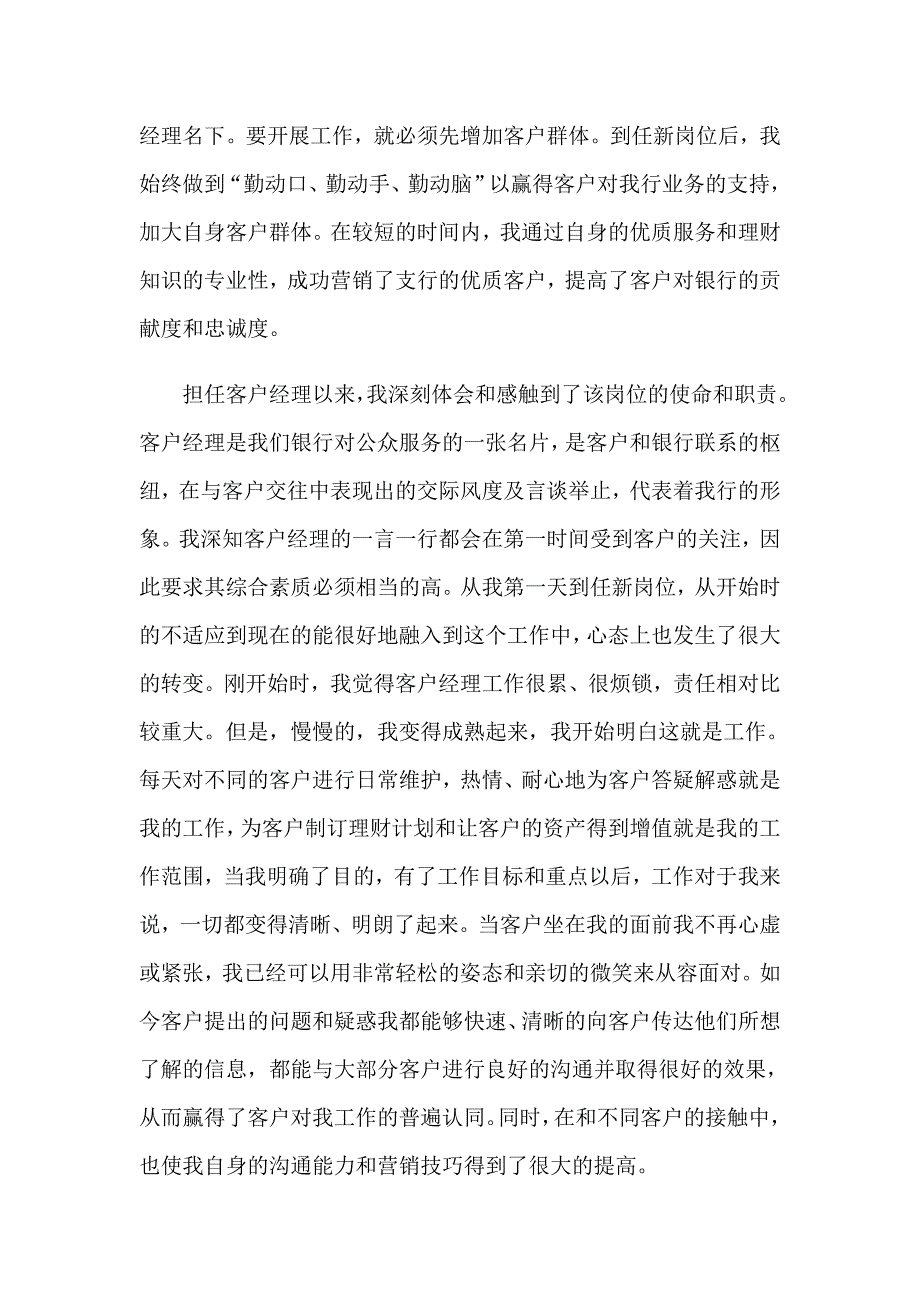 经理名下。要开展工作，就必须先增加客户群体。到任新岗位后，我始终做到“勤动口、勤动手、勤动脑”以赢得客户对我行业务的支持，加大自身客户群体。在较短的时间内，我通过自身的优质服务和理财知识的专业性，成功营销了支行的优质客户，提高了客户对银行的贡献度和忠诚度。

担任客户经理以来，我深刻体会和感触到了该岗位的使命和职责。客户经理是我们银行对公众服务的一张名片，是客户和银行联系的枢纽，在与客户交往中表现出的交际风度及言谈举止，代表着我行的形象。我深知客户经理的一言一行都会在第一时间受到客户的关注，因此要求其综合素质必须相当的高。从我第一天到任新岗位，从开始时的不适应到现在的能很好地融入到这个工作中，心态上也发生了很大的转变。刚开始时，我觉得客户经理工作很累、很烦锁，责任相对比较重大。但是，慢慢的，我变得成熟起来，我开始明白这就是工作。每天对不同的客户进行日常维护，热情、耐心地为客户答疑解惑就是我的工作，为客户制订理财计划和让客户的资产得到增值就是我的工作范围，当我明确了目的，有了工作目标和重点以后，工作对于我来说，一切都变得清晰、明朗了起来。当客户坐在我的面前我不再心虚或紧张，我已经可以用非常轻松的姿态和亲切的微笑来从容面对。如今客户提出的问题和疑惑我都能够快速、清晰的向客户传达他们所想了解的信息，都能与大部分客户进行良好的沟通并取得很好的效果，从而赢得了客户对我工作的普遍认同。同时，在和不同客户的接触中，也使我自身的沟通能力和营销技巧得到了很大的提高。